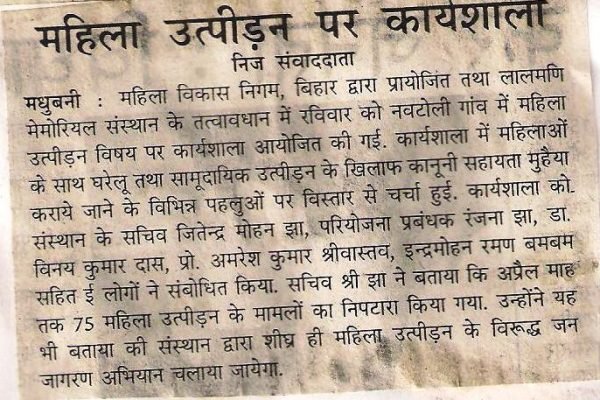 महिला उत्पीड़न पर कार्यशाला

निज संवाददाता

मधुबनी : महिला विकास निगम, बिहार द्वारा प्रायोजित तथा लालमणि मेमोरियल संस्थान के तत्वावधान में रविवार को नवटोली गांव में महिला उत्पीड़न विषय पर कार्यशाला आयोजित की गई. कार्यशाला में महिलाओं के साथ घरेलू तथा सामूदायिक उत्पीड़न के खिलाफ कानूनी सहायता मुहैया कराये जाने के विभिन्न पहलुओं पर विस्तार से चर्चा हुई. कार्यशाला को संस्थान के सचिव जितेन्द्र मोहन झा, परियोजना प्रबंधक रंजना झा, डा. विनय कुमार दास, प्रो. अमरेश कुमार श्रीवास्तव, इन्द्रमोहन रमण बमबम सहित ई लोगों ने संबोधित किया. सचिव श्री झा ने बताया कि अप्रैल माह तक 75 महिला उत्पीड़न के मामलों का निपटारा किया गया. उन्होंने यह भी बताया की संस्थान द्वारा शीघ्र ही महिला उत्पीड़न के विरूद्ध जन जागरण अभियान चलाया जायेगा.